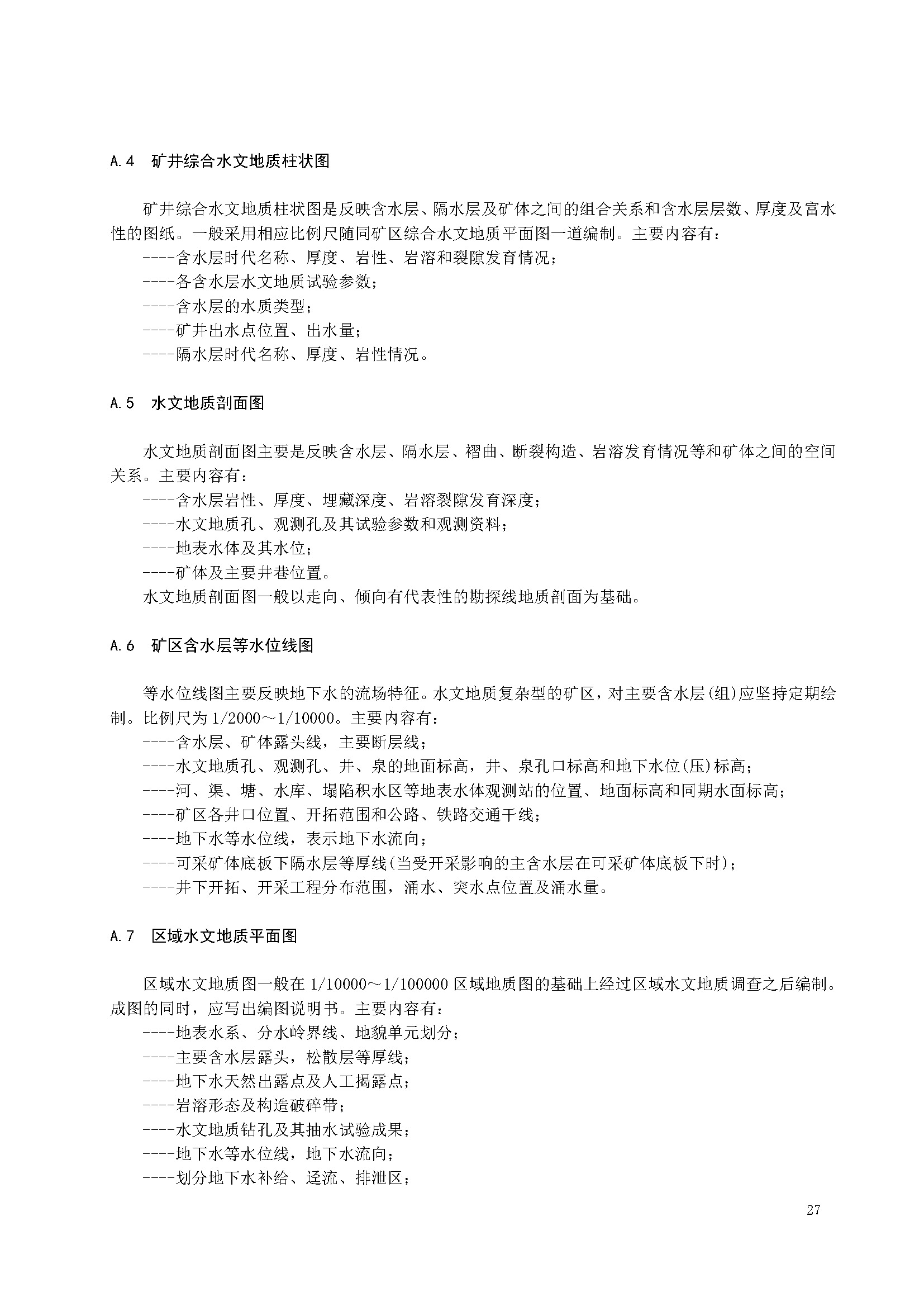 A.4　矿井综合水文地质柱状图

矿井综合水文地质柱状图是反映含水层、隔水层及矿体之间的组合关系和含水层层数、厚度及富水性的图纸。一般采用相应比例尺随同矿区综合水文地质平面图一道编制。主要内容有：
----含水层时代名称、厚度、岩性、岩溶和裂隙发育情况；
----各含水层水文地质试验参数；
----含水层的水质类型；
----矿井出水点位置、出水量；
----隔水层时代名称、厚度、岩性情况。

A.5　水文地质剖面图

水文地质剖面图主要是反映含水层、隔水层、褶曲、断裂构造、岩溶发育情况等和矿体之间的空间关系。主要内容有：
----含水层岩性、厚度、埋藏深度、岩溶裂隙发育深度；
----水文地质孔、观测孔及其试验参数和观测资料；
----地表水体及其水位；
----矿体及主要井巷位置。
水文地质剖面图一般以走向、倾向有代表性的勘探线地质剖面为基础。

A.6　矿区含水层等水位线图

等水位线图主要反映地下水的流场特征。水文地质复杂型的矿区，对主要含水层(组)应坚持定期绘制。比例尺为 1/2000～1/10000。主要内容有：
----含水层、矿体露头线，主要断层线；
----水文地质孔、观测孔、井、泉的地面标高，井、泉孔口标高和地下水位(压)标高；
----河、渠、塘、水库、塌陷积水区等地表水体观测站的位置、地面标高和同期水面标高；
----矿区各井口位置、开拓范围和公路、铁路交通干线；
----地下水等水位线，表示地下水流向；
----可采矿体底板下隔水层等厚线(当受开采影响的主含水层在可采矿体底板下时)；
----井下开拓、开采工程分布范围，涌水、突水点位置及涌水量。

A.7　区域水文地质平面图

区域水文地质图一般在 1/10000～1/100000 区域地质图的基础上经过区域水文地质调查之后编制。成图的同时，应写出编图说明书。主要内容有：
----地表水系、分水岭界线、地貌单元划分；
----主要含水层露头，松散层等厚线；
----地下水天然出露点及人工揭露点；
----岩溶形态及构造破碎带；
----水文地质钻孔及其抽水试验成果；
----地下水等水位线，地下水流向；
----划分地下水补给、迳流、排泄区；

27